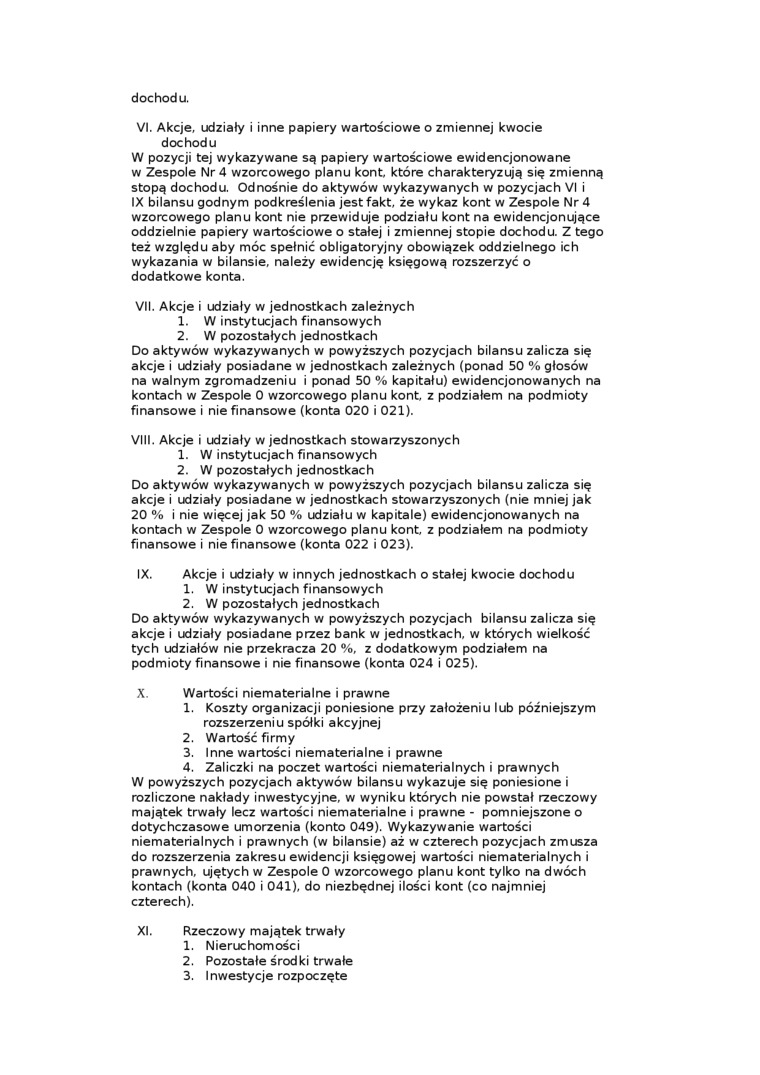 dochodu.

VI. Akcje, udziały i inne papiery wartościowe o zmiennej kwocie dochodu

W pozycji tej wykazywane są papiery wartościowe ewidencjonowane w Zespole Nr 4 wzorcowego planu kont, które charakteryzują się zmienną stopą dochodu. Odnośnie do aktywów wykazywanych w pozycjach VI i IX bilansu godnym podkreślenia jest fakt, że wykaz kont w Zespole Nr 4 wzorcowego planu kont nie przewiduje podziału kont na ewidencjonujące oddzielnie papiery wartościowe o stałej i zmiennej stopie dochodu. Z tego też względu aby móc spełnić obligatoryjny obowiązek oddzielnego ich wykazania w bilansie, należy ewidencję księgową rozszerzyć o dodatkowe konta.

VII. Akcje i udziały w jednostkach zależnych
1. W instytucjach finansowych
2. W pozostałych jednostkach

Do aktywów wykazywanych w powyższych pozycjach bilansu zalicza się akcje i udziały posiadane w jednostkach zależnych (ponad 50 % głosów na walnym zgromadzeniu i ponad 50 % kapitału) ewidencjonowanych na kontach w Zespole 0 wzorcowego planu kont, z podziałem na podmioty finansowe i nie finansowe (konta 020 i 021).

VIII. Akcje i udziały w jednostkach stowarzyszonych
1. W instytucjach finansowych
2. W pozostałych jednostkach

Do aktywów wykazywanych w powyższych pozycjach bilansu zalicza się akcje i udziały posiadane w jednostkach stowarzyszonych (nie mniej jak 20 % i nie więcej jak 50 % udziału w kapitale) ewidencjonowanych na kontach w Zespole 0 wzorcowego planu kont, z podziałem na podmioty finansowe i nie finansowe (konta 022 i 023).

IX. Akcje i udziały w innych jednostkach o stałej kwocie dochodu
1. W instytucjach finansowych
2. W pozostałych jednostkach

Do aktywów wykazywanych w powyższych pozycjach bilansu zalicza się akcje i udziały posiadane przez bank w jednostkach, w których wielkość tych udziałów nie przekracza 20 %, z dodatkowym podziałem na podmioty finansowe i nie finansowe (konta 024 i 025).

X. Wartości niematerialne i prawne
1. Koszty organizacji poniesione przy założeniu lub późniejszym rozszerzeniu spółki akcyjnej
2. Wartość firmy
3. Inne wartości niematerialne i prawne
4. Zaliczki na poczet wartości niematerialnych i prawnych

W powyższych pozycjach aktywów bilansu wykazuje się poniesione i rozliczone nakłady inwestycyjne, w wyniku których nie powstał rzeczowy majątek trwały lecz wartości niematerialne i prawne - pomniejszone o dotychczasowe umorzenia (konto 049). Wykazywanie wartości niematerialnych i prawnych (w bilansie) aż w czterech pozycjach zmusza do rozszerzenia zakresu ewidencji księgowej wartości niematerialnych i prawnych, ujętych w Zespole 0 wzorcowego planu kont tylko na dwóch kontach (konta 040 i 041), do niezbędnej ilości kont (co najmniej czterech).

XI. Rzeczowy majątek trwały
1. Nieruchomości
2. Pozostałe środki trwałe
3. Inwestycje rozpoczęte